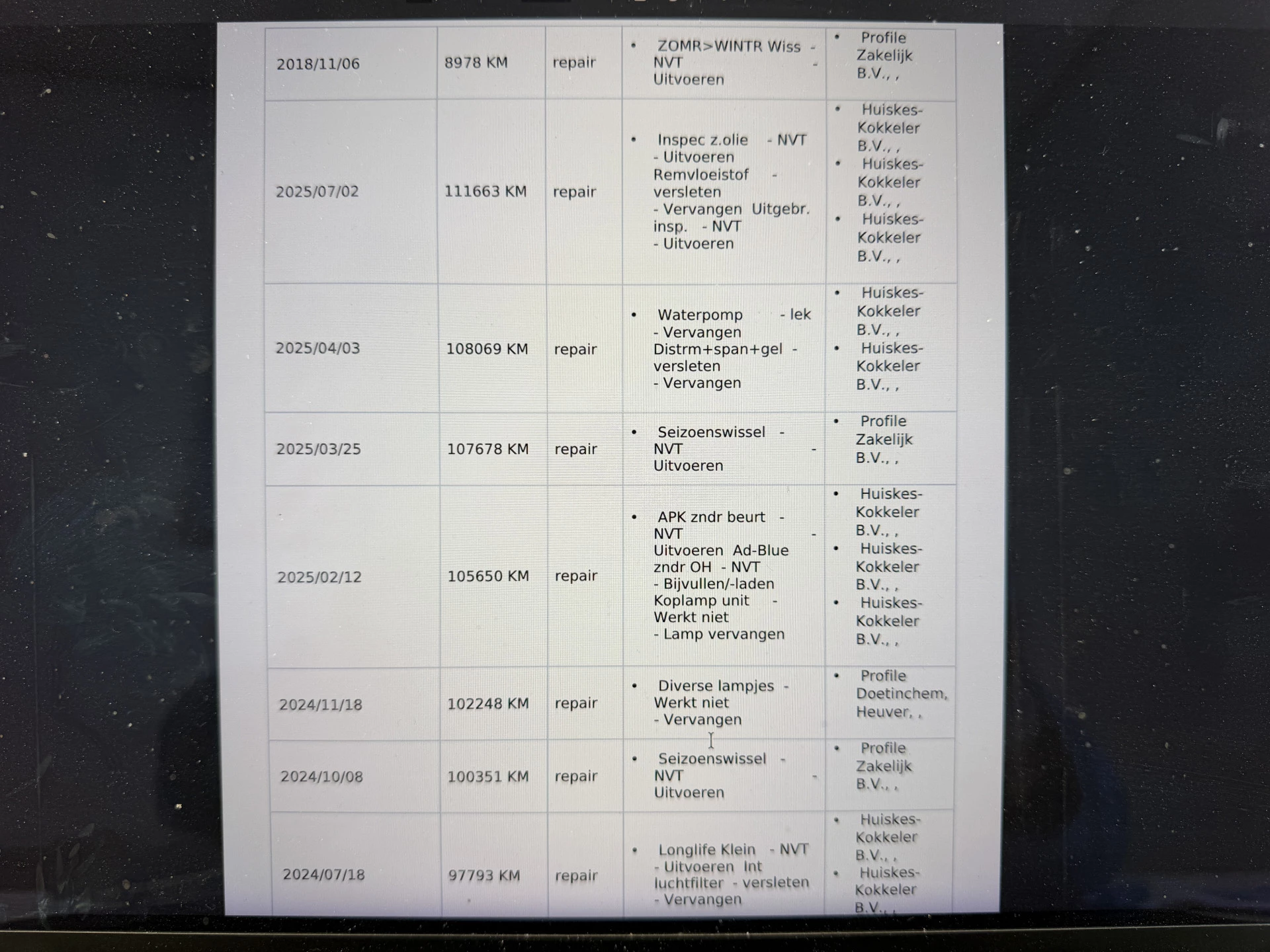 | 2018/11/06 | 8978 KM | repair | • ZOMR>WINTR Wiss - NVT - Uitvoeren | • Profile Zakelijk B.V., , |
|---|---|---|---|---|
| 2025/07/02 | 111663 KM | repair | • Inspec z.olie - NVT - Uitvoeren Remvloeistof - versleten - Vervangen Uitgebr. insp. - NVT - Uitvoeren | • Huiskes-Kokkeler B.V., , • Huiskes-Kokkeler B.V., , • Huiskes-Kokkeler B.V., , |
| 2025/04/03 | 108069 KM | repair | • Waterpomp - lek - Vervangen Distrm+span+gel - versleten - Vervangen | • Huiskes-Kokkeler B.V., , • Huiskes-Kokkeler B.V., , |
| 2025/03/25 | 107678 KM | repair | • Seizoenswissel - NVT - Uitvoeren | • Profile Zakelijk B.V., , |
| 2025/02/12 | 105650 KM | repair | • APK zndr beurt - NVT - Uitvoeren Ad-Blue zndr OH - NVT - Bijvullen/-laden Koplamp unit - Werkt niet - Lamp vervangen | • Huiskes-Kokkeler B.V., , • Huiskes-Kokkeler B.V., , • Huiskes-Kokkeler B.V., , |
| 2024/11/18 | 102248 KM | repair | • Diverse lampjes - Werkt niet - Vervangen | • Profile Doetinchem, Heuver, , |
| 2024/10/08 | 100351 KM | repair | • Seizoenswissel - NVT - Uitvoeren | • Profile Zakelijk B.V., , |
| 2024/07/18 | 97793 KM | repair | • Longlife Klein - NVT - Uitvoeren Int luchtfilter - versleten - Vervangen | • Huiskes-Kokkeler B.V., , • Huiskes-Kokkeler B.V., , |